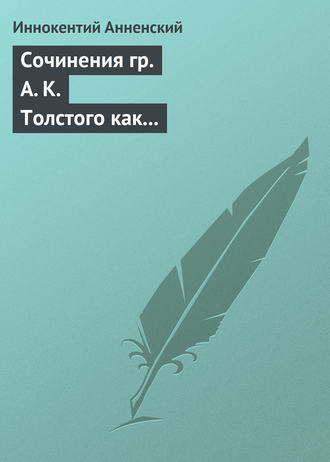 Иннокентий Анненский

Сочинения гр. А. К. Толстого как…